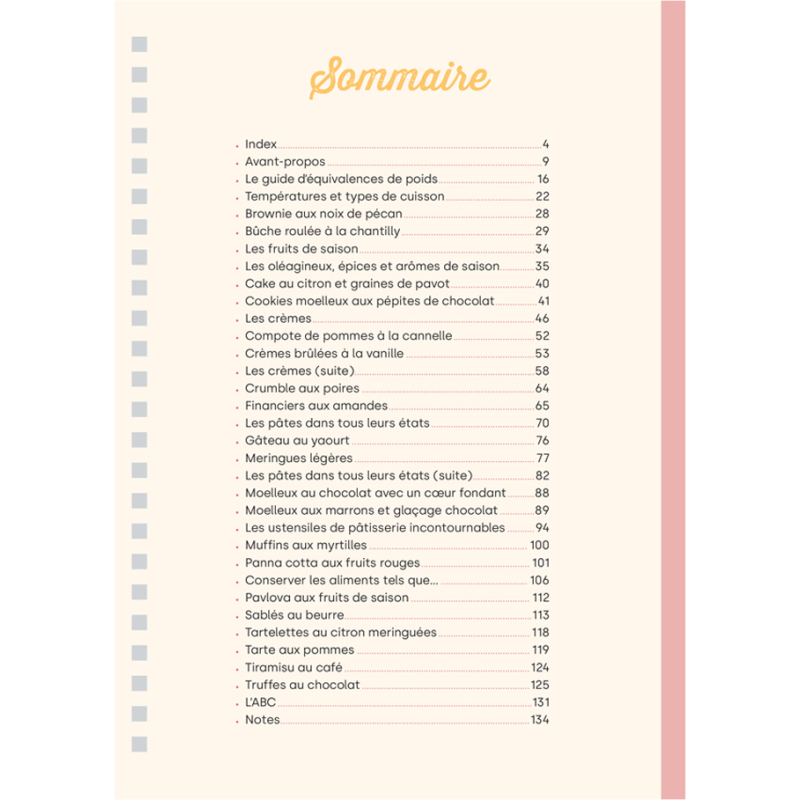 Sommaire

• Index 4
• Avant-propos 9
• Le guide d'équivalences de poids 16
• Températures et types de cuisson 22
• Brownie aux noix de pécan 28
• Bûche roulée à la chantilly 29
• Les fruits de saison 34
• Les oléagineux, épices et arômes de saison 35
• Cake au citron et graines de pavot 40
• Cookies moelleux aux pépites de chocolat 41
• Les crèmes 46
• Compote de pommes à la cannelle 52
• Crèmes brûlées à la vanille 53
• Les crèmes (suite) 58
• Crumble aux poires 64
• Financiers aux amandes 65
• Les pâtes dans tous leurs états 70
• Gâteau au yaourt 76
• Meringues légères 77
• Les pâtes dans tous leurs états (suite) 82
• Moelleux au chocolat avec un cœur fondant 88
• Moelleux aux marrons et glaçage chocolat 89
• Les ustensiles de pâtisserie incontournables 94
• Muffins aux myrtilles 100
• Panna cotta aux fruits rouges 101
• Conserver les aliments tels que... 106
• Pavlova aux fruits de saison 112
• Sablés au beurre 113
• Tartelettes au citron meringuées 118
• Tarte aux pommes 119
• Tiramisu au café 124
• Truffes au chocolat 125
• L'ABC 131
• Notes 134